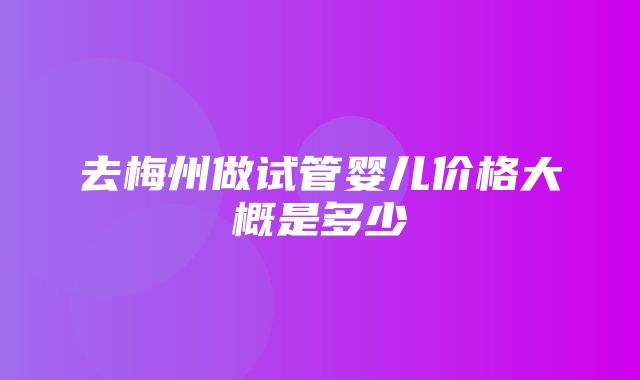 去梅州做试管婴儿价格大概是多少